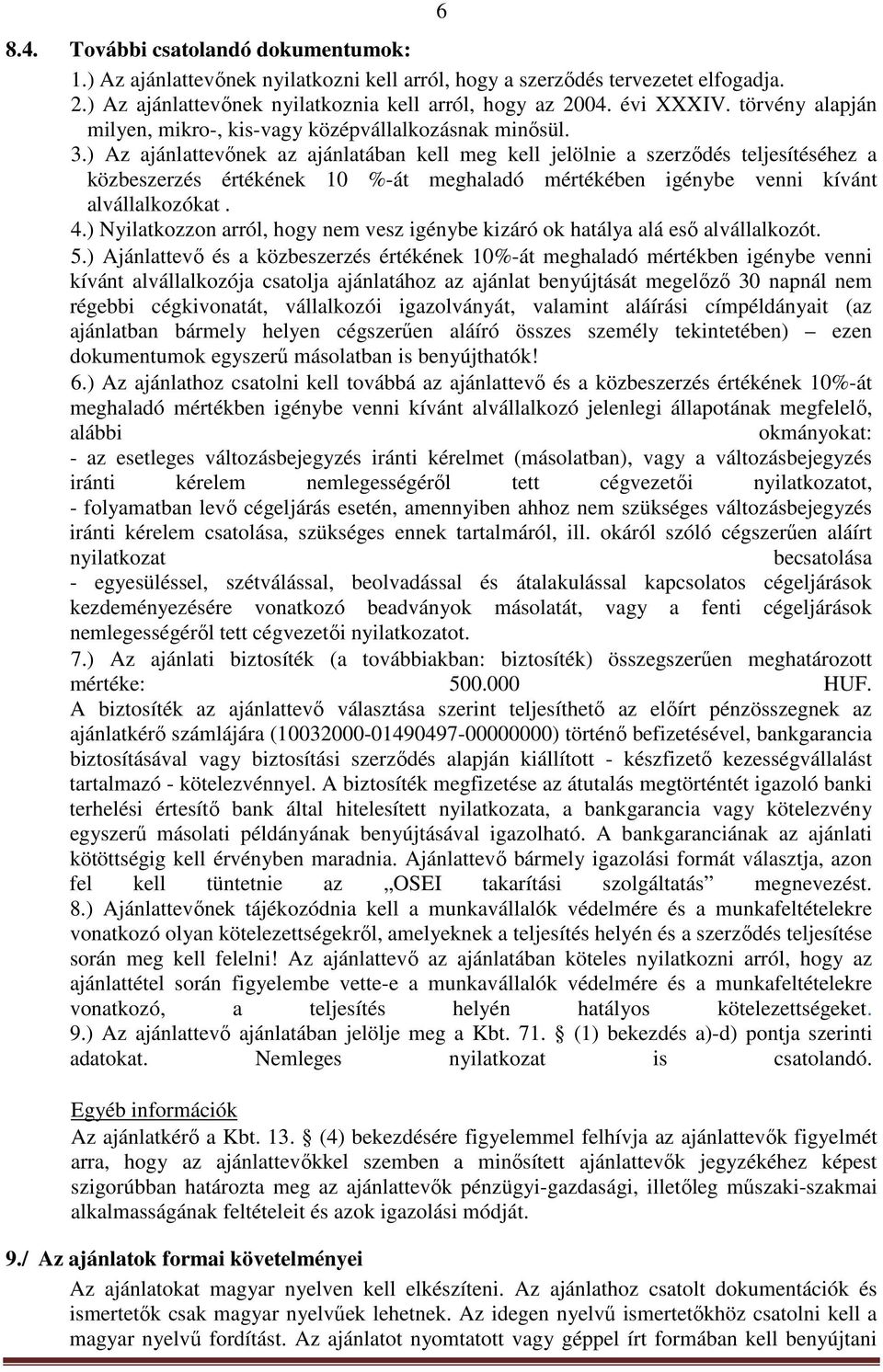 6

8.4. További csatolandó dokumentumok:

1.) Az ajánlattevőnek nyilatkozni kell arról, hogy a szerződés tervezetet elfogadja.
2.) Az ajánlattevőnek nyilatkoznia kell arról, hogy az 2004. évi XXXIV. törvény alapján milyen, mikro-, kis-vagy középvállalkozásnak minősül.
3.) Az ajánlattevőnek az ajánlatában kell meg kell jelölnie a szerződés teljesítéséhez a közbeszerzés értékének 10 %-át meghaladó mértékében igénybe venni kívánt alvállalkozókat .
4.) Nyilatkozzon arról, hogy nem vesz igénybe kizáró ok hatálya alá eső alvállalkozót.
5.) Ajánlattevő és a közbeszerzés értékének 10%-át meghaladó mértékben igénybe venni kívánt alvállalkozója csatolja ajánlatához az ajánlat benyújtását megelőző 30 napnál nem régebbi cégkivonatát, vállalkozói igazolványát, valamint aláírási címpéldányait (az ajánlatban bármely helyen cégszerűen aláíró összes személy tekintetében) – ezen dokumentumok egyszerű másolatban is benyújthatók!
6.) Az ajánlathoz csatolni kell továbbá az ajánlattevő és a közbeszerzés értékének 10%-át meghaladó mértékben igénybe venni kívánt alvállalkozó jelenlegi állapotának megfelelő, alábbi okmányokat:
- az esetleges változásbejegyzés iránti kérelmet (másolatban), vagy a változásbejegyzés iránti kérelem nemlegességéről tett cégvezetői nyilatkozatot,
- folyamatban levő cégeljárás esetén, amennyiben ahhoz nem szükséges változásbejegyzés iránti kérelem csatolása, szükséges ennek tartalmáról, ill. okáról szóló cégszerűen aláírt nyilatkozat becsatolása
- egyesüléssel, szétválással, beolvadással és átalakulással kapcsolatos cégeljárások kezdeményezésére vonatkozó beadványok másolatát, vagy a fenti cégeljárások nemlegességéről tett cégvezetői nyilatkozatot.
7.) Az ajánlati biztosíték (a továbbiakban: biztosíték) összegszerűen meghatározott mértéke: 500.000 HUF.
A biztosíték az ajánlattevő választása szerint teljesíthető az előírt pénzösszegnek az ajánlatkérő számlájára (10032000-01490497-00000000) történő befizetésével, bankgarancia biztosításával vagy biztosítási szerződés alapján kiállított - készfizető kezességvállalást tartalmazó - kötelezvénnyel. A biztosíték megfizetése az átutalás megtörténtét igazoló banki terhelési értesítő bank által hitelesített nyilatkozata, a bankgarancia vagy kötelezvény egyszerű másolati példányának benyújtásával igazolható. A bankgaranciának az ajánlati kötöttségig kell érvényben maradnia. Ajánlattevő bármely igazolási formát választja, azon fel kell tüntetnie az „OSEI takarítási szolgáltatás” megnevezést.
8.) Ajánlattevőnek tájékozódnia kell a munkavállalók védelmére és a munkafeltételekre vonatkozó olyan kötelezettségekről, amelyeknek a teljesítés helyén és a szerződés teljesítése során meg kell felelni! Az ajánlattevő az ajánlatában köteles nyilatkozni arról, hogy az ajánlattétel során figyelembe vette-e a munkavállalók védelmére és a munkafeltételekre vonatkozó, a teljesítés helyén hatályos kötelezettségeket.
9.) Az ajánlattevő ajánlatában jelölje meg a Kbt. 71. § (1) bekezdés a)-d) pontja szerinti adatokat. Nemleges nyilatkozat is csatolandó.

Egyéb információk
Az ajánlatkérő a Kbt. 13. § (4) bekezdésére figyelemmel felhívja az ajánlattevők figyelmét arra, hogy az ajánlattevőkkel szemben a minősített ajánlattevők jegyzékéhez képest szigorúbban határozta meg az ajánlattevők pénzügyi-gazdasági, illetőleg műszaki-szakmai alkalmasságának feltételeit és azok igazolási módját.

9./ Az ajánlatok formai követelményei
Az ajánlatokat magyar nyelven kell elkészíteni. Az ajánlathoz csatolt dokumentációk és ismertetők csak magyar nyelvűek lehetnek. Az idegen nyelvű ismertetőkhöz csatolni kell a magyar nyelvű fordítást. Az ajánlatot nyomtatott vagy géppel írt formában kell benyújtani